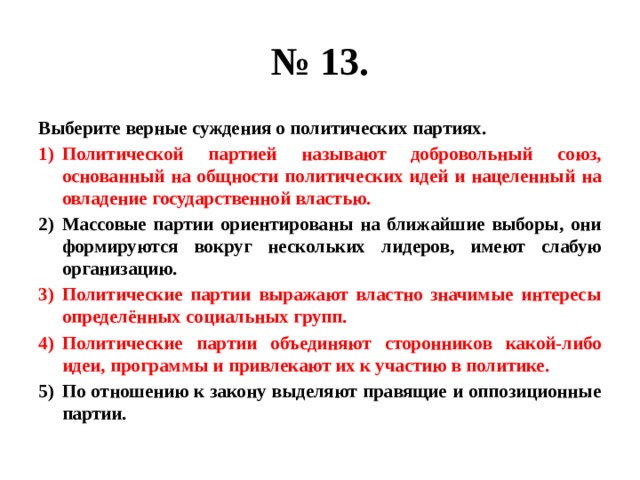 № 13.

Выберите верные суждения о политических партиях.

1) Политической партией называют добровольный союз, основанный на общности политических идей и нацеленный на овладение государственной властью.

2) Массовые партии ориентированы на ближайшие выборы, они формируются вокруг нескольких лидеров, имеют слабую организацию.

3) Политические партии выражают властно значимые интересы определённых социальных групп.

4) Политические партии объединяют сторонников какой-либо идеи, программы и привлекают их к участию в политике.

5) По отношению к закону выделяют правящие и оппозиционные партии.